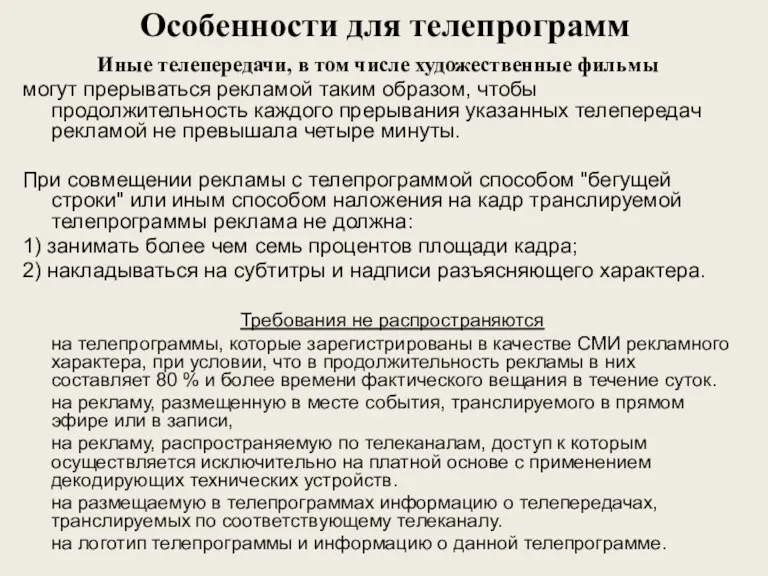 Особенности для телепрограмм

Иные телепередачи, в том числе художественные фильмы могут прерываться рекламой таким образом, чтобы продолжительность каждого прерывания указанных телепередач рекламой не превышала четыре минуты.

При совмещении рекламы с телепрограммой способом "бегущей строки" или иным способом наложения на кадр транслируемой телепрограммы реклама не должна:

1) занимать более чем семь процентов площади кадра;

2) накладываться на субтитры и надписи разъясняющего характера.

Требования не распространяются

на телепрограммы, которые зарегистрированы в качестве СМИ рекламного характера, при условии, что в продолжительность рекламы в них составляет 80 % и более времени фактического вещания в течение суток.

на рекламу, размещенную в месте события, транслируемого в прямом эфире или в записи,

на рекламу, распространяемую по телеканалам, доступ к которым осуществляется исключительно на платной основе с применением декодирующих технических устройств.

на размещаемую в телепрограммах информацию о телепередачах, транслируемых по соответствующему телеканалу.

на логотип телепрограммы и информацию о данной телепрограмме.